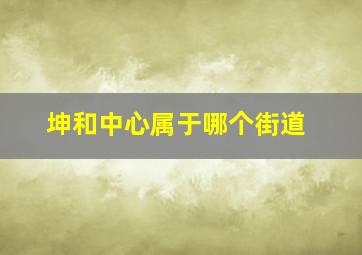 坤和中心属于哪个街道